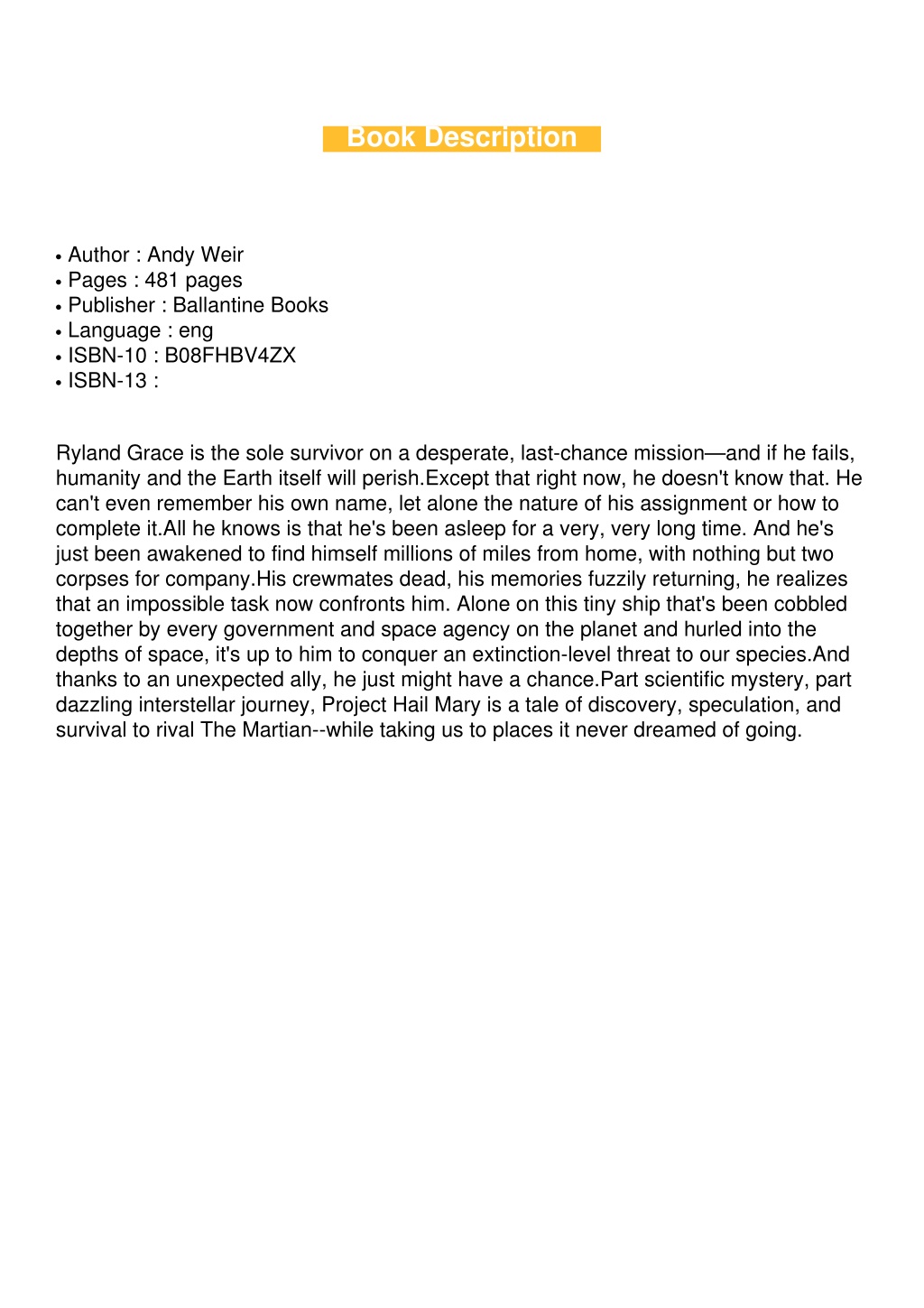 Book Description

• Author : Andy Weir
• Pages : 481 pages
• Publisher : Ballantine Books
• Language : eng
• ISBN-10 : B08FHBV4ZX
• ISBN-13 :

Ryland Grace is the sole survivor on a desperate, last-chance mission—and if he fails, humanity and the Earth itself will perish.Except that right now, he doesn't know that. He can't even remember his own name, let alone the nature of his assignment or how to complete it.All he knows is that he's been asleep for a very, very long time. And he's just been awakened to find himself millions of miles from home, with nothing but two corpses for company.His crewmates dead, his memories fuzzily returning, he realizes that an impossible task now confronts him. Alone on this tiny ship that's been cobbled together by every government and space agency on the planet and hurled into the depths of space, it's up to him to conquer an extinction-level threat to our species.And thanks to an unexpected ally, he just might have a chance.Part scientific mystery, part dazzling interstellar journey, Project Hail Mary is a tale of discovery, speculation, and survival to rival The Martian--while taking us to places it never dreamed of going.